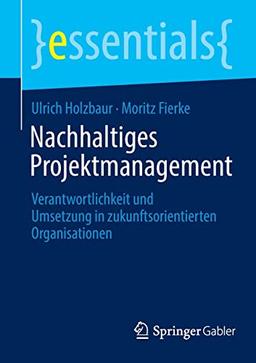 }essentials{

Ulrich Holzbaur · Moritz Fierke

Nachhaltiges Projektmanagement

Verantwortlichkeit und Umsetzung in zukunftsorientierten Organisationen

Springer Gabler